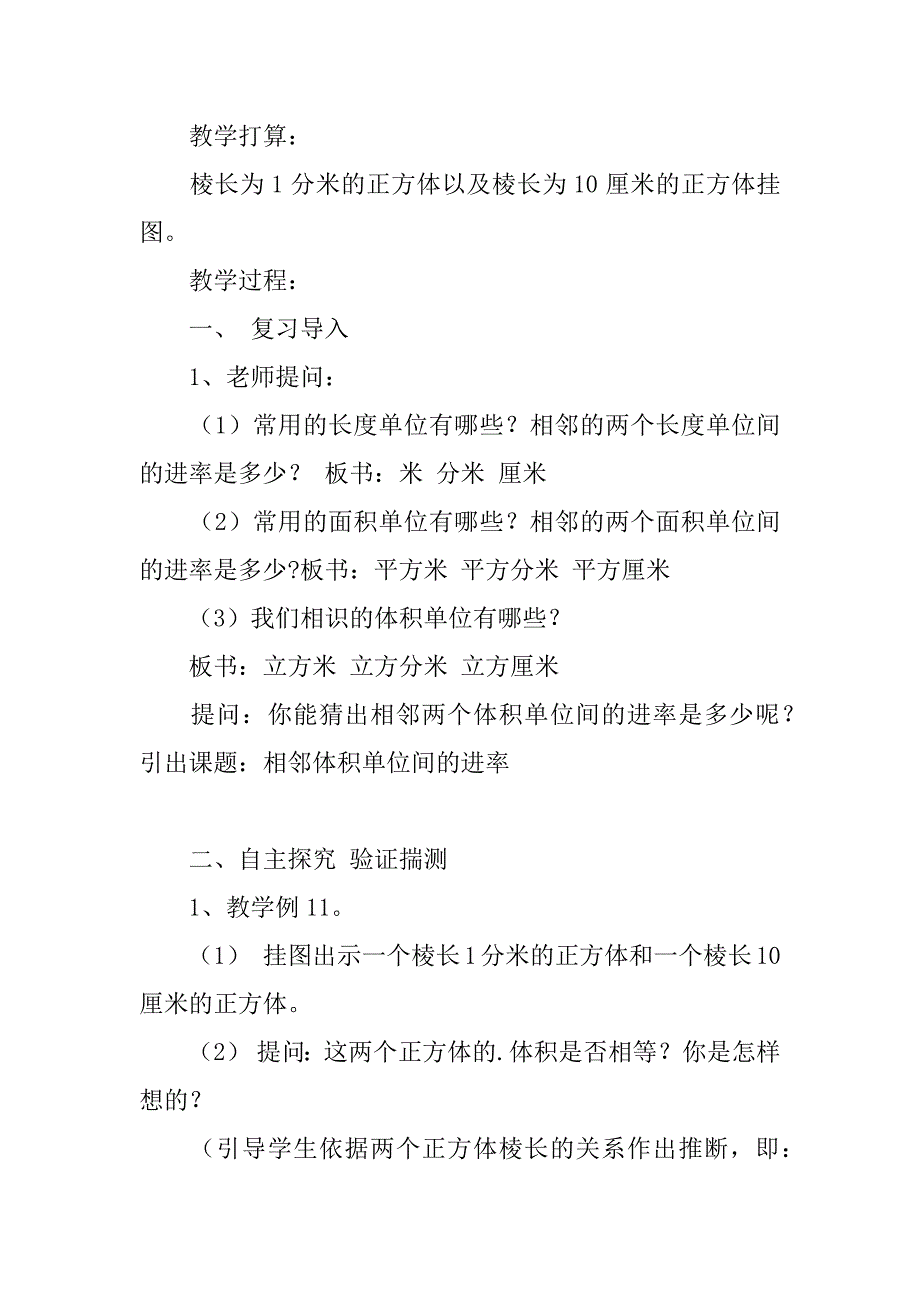 教学打算：

棱长为 1 分米的正方体以及棱长为 10 厘米的正方体挂图。

教学过程：

一、 复习导入

1、老师提问：

（1）常用的长度单位有哪些？相邻的两个长度单位间的进率是多少？ 板书：米 分米 厘米

（2）常用的面积单位有哪些？相邻的两个面积单位间的进率是多少?板书：平方米 平方分米 平方厘米

（3）我们相识的体积单位有哪些？

板书：立方米 立方分米 立方厘米

提问：你能猜出相邻两个体积单位间的进率是多少呢？引出课题：相邻体积单位间的进率

二、自主探究 验证揣测

1、教学例 11。

（1） 挂图出示一个棱长 1 分米的正方体和一个棱长 10 厘米的正方体。

（2） 提问:这两个正方体的.体积是否相等？你是怎样想的？

（引导学生依据两个正方体棱长的关系作出推断，即：